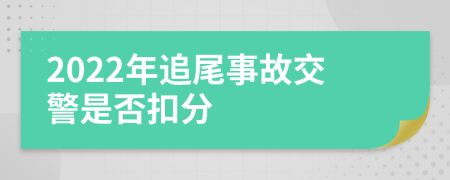 2022年追尾事故交警是否扣分